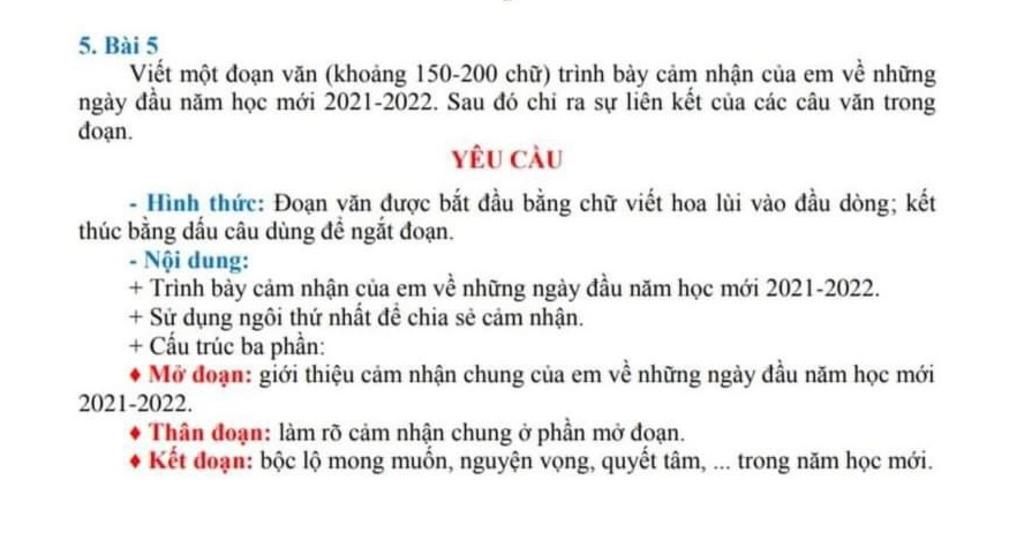 5. Bài 5

Viết một đoạn văn (khoảng 150-200 chữ) trình bày cảm nhận của em về những ngày đầu năm học mới 2021-2022. Sau đó chỉ ra sự liên kết của các câu văn trong đoạn.

YÊU CẦU

- Hình thức: Đoạn văn được bắt đầu bằng chữ viết hoa lùi vào đầu dòng; kết thúc bằng dấu câu dùng để ngắt đoạn.

- Nội dung:

+ Trình bày cảm nhận của em về những ngày đầu năm học mới 2021-2022.

+ Sử dụng ngôi thứ nhất để chia sẻ cảm nhận.

+ Cấu trúc ba phần:

♦ Mở đoạn: giới thiệu cảm nhận chung của em về những ngày đầu năm học mới 2021-2022.

♦ Thân đoạn: làm rõ cảm nhận chung ở phần mở đoạn.

♦ Kết đoạn: bộc lộ mong muốn, nguyện vọng, quyết tâm, ... trong năm học mới.